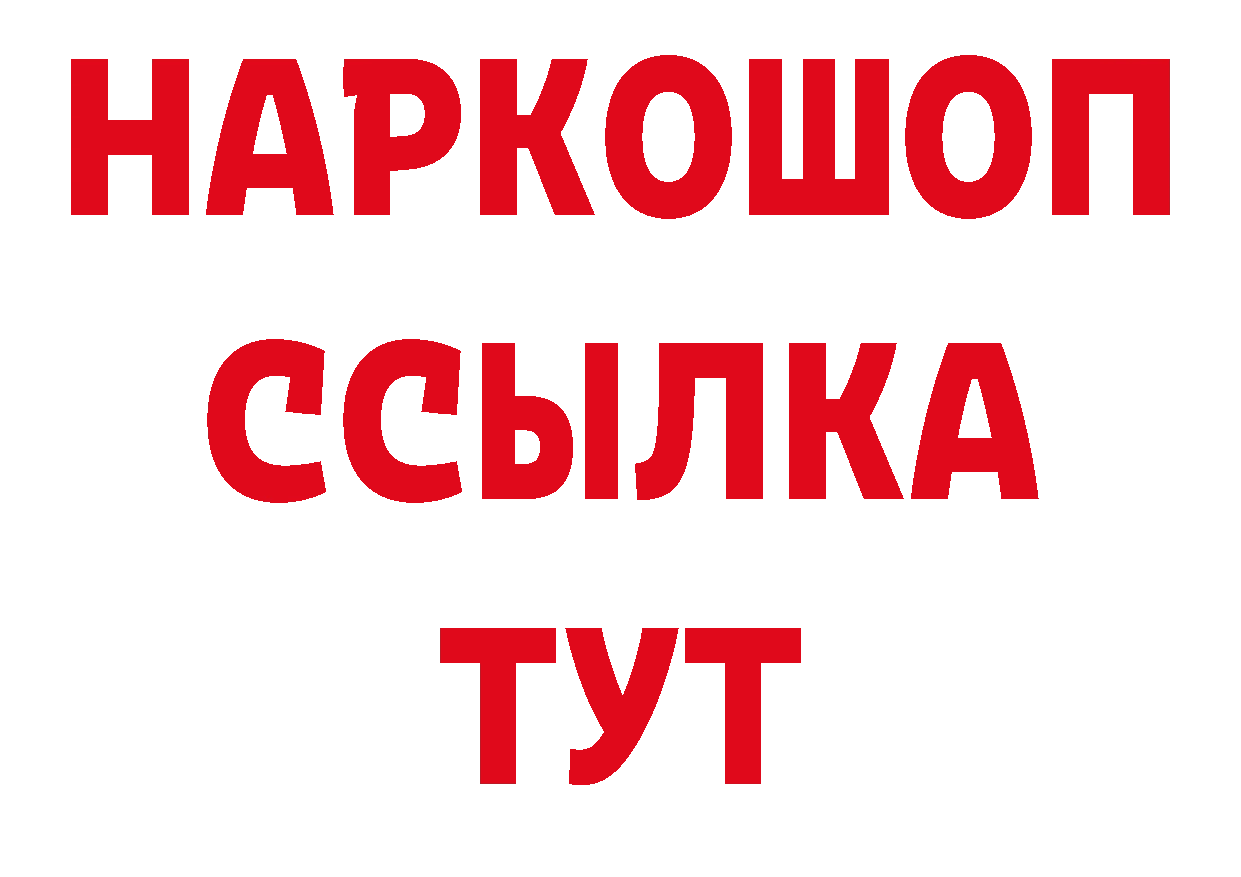 НАРКОШОП
ССЫЛКА
ТУТ